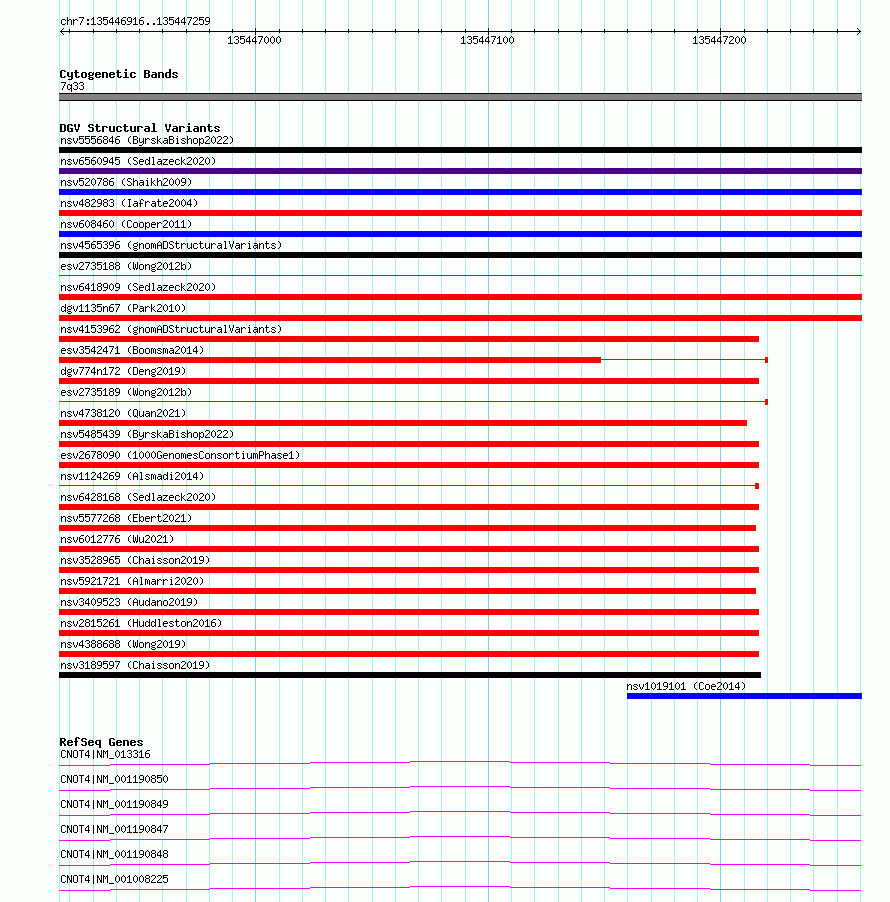 chr7:135446916..135447259

135447000

135447100

135447200

Cytogenetic Bands
7q33

DGV Structural Variants
nsv5556846 (ByrskaBishop2022)
nsv6560945 (Sedlazeck2020)
nsv520786 (Shaikh2009)
nsv482983 (Iafrate2004)
nsv608460 (Cooper2011)
nsv4565396 (gnomADStructuralVariants)
esv2735188 (Wong2012b)
nsv6418909 (Sedlazeck2020)
dgv1135n67 (Park2010)
nsv4153962 (gnomADStructuralVariants)
esv3542471 (Boomsma2014)
dgv774n172 (Deng2019)
esv2735189 (Wong2012b)
nsv4738120 (Quan2021)
nsv5485439 (ByrskaBishop2022)
esv2678090 (1000GenomesConsortiumPhase1)
nsv1124269 (Alsmadi2014)
nsv6428168 (Sedlazeck2020)
nsv5577268 (Ebert2021)
nsv6012776 (Wu2021)
nsv3528965 (Chaisson2019)
nsv5921721 (Almarri2020)
nsv3409523 (Audano2019)
nsv2815261 (Huddleston2016)
nsv4388688 (Wong2019)
nsv3189597 (Chaisson2019)
nsv1019101 (Coe2014)

RefSeq Genes
CNOT4|NM_013316
CNOT4|NM_001190850
CNOT4|NM_001190849
CNOT4|NM_001190847
CNOT4|NM_001190848
CNOT4|NM_001008225